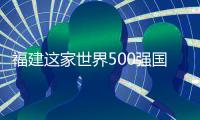 福建这家世界500强国